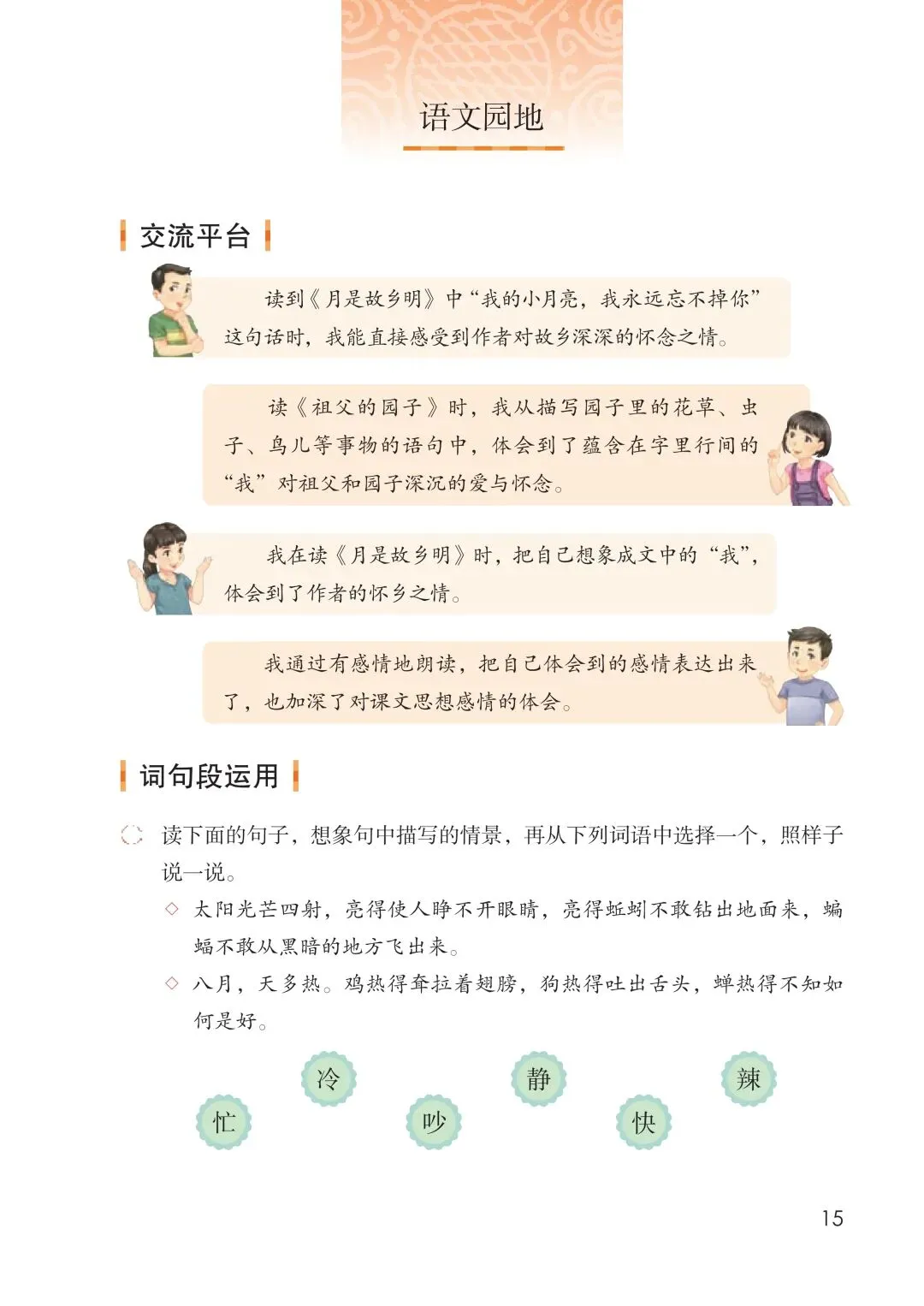 语文园地

交流平台

读到《月是故乡明》中“我的小月亮，我永远忘不掉你”这句话时，我能直接感受到作者对故乡深深的怀念之情。

读《祖父的园子》时，我从描写园子里的花草、虫子、鸟儿等事物的语句中，体会到了蕴含在字里行间的“我”对祖父和园子深沉的爱与怀念。

我在读《月是故乡明》时，把自己想象成文中的“我”，体会到了作者的怀乡之情。

我通过有感情地朗读，把自己体会到的感情表达出来了，也加深了对课文思想感情的体会。

词句段运用

读下面的句子，想象句中描写的情景，再从下列词语中选择一个，照样子说一说。

◇ 太阳光芒四射，亮得使人睁不开眼睛，亮得蚯蚓不敢钻出地面来，蝙蝠不敢从黑暗的地方飞出来。

◇ 八月，天多热。鸡热得耷拉着翅膀，狗热得吐出舌头，蝉热得不知如何是好。

冷 静 辣
忙 吵 快

15